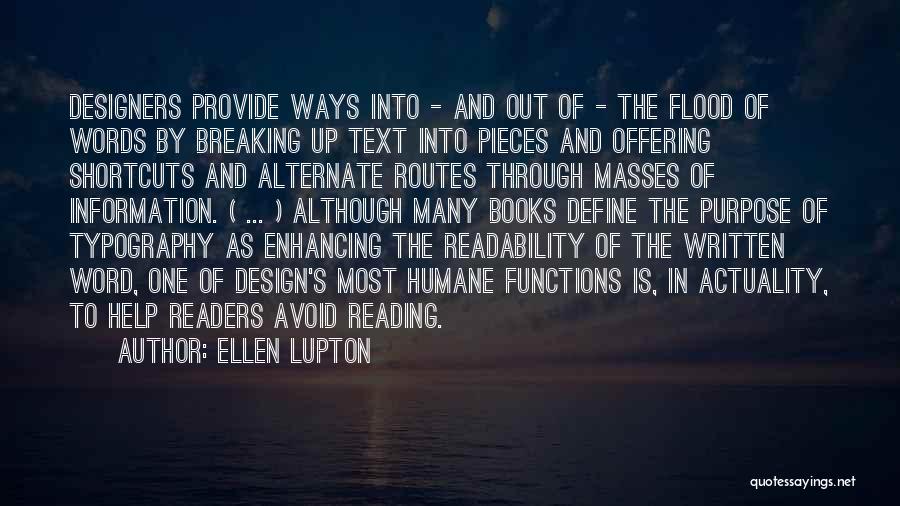 DESIGNERS PROVIDE WAYS INTO - AND OUT OF - THE FLOOD OF WORDS BY BREAKING UP TEXT INTO PIECES AND OFFERING SHORTCUTS AND ALTERNATE ROUTES THROUGH MASSES OF INFORMATION. ( ... ) ALTHOUGH MANY BOOKS DEFINE THE PURPOSE OF TYPOGRAPHY AS ENHANCING THE READABILITY OF THE WRITTEN WORD, ONE OF DESIGN'S MOST HUMANE FUNCTIONS IS, IN ACTUALITY, TO HELP READERS AVOID READING.

AUTHOR: ELLEN LUPTON

quotessayings.net